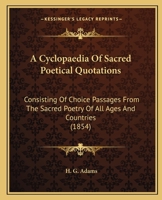 KESSINGER'S LEGACY REPRINTS

A Cyclopaedia Of Sacred Poetical Quotations

Consisting Of Choice Passages From The Sacred Poetry Of All Ages And Countries (1854)

H. G. Adams